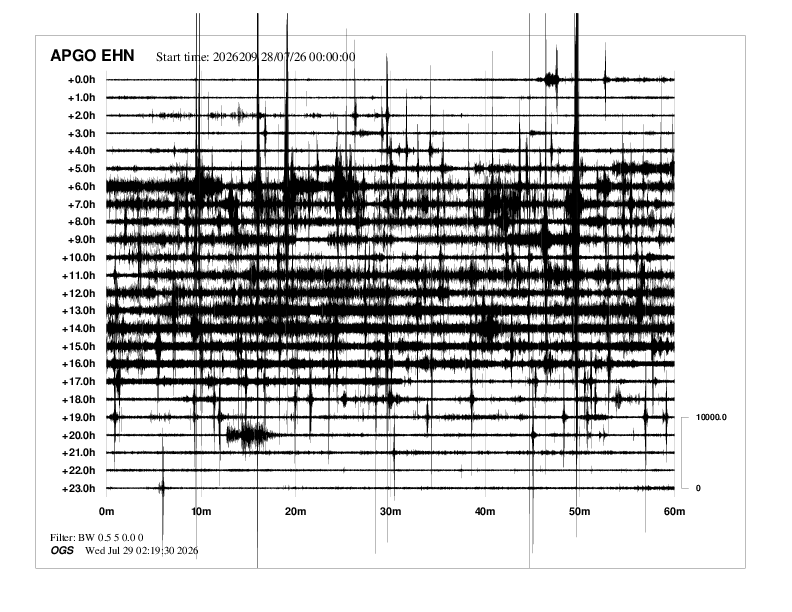 APGO EHN Start time: 2026209 28/07/26 00:00:00

+0.0h
+1.0h
+2.0h
+3.0h
+4.0h
+5.0h
+6.0h
+7.0h
+8.0h
+9.0h
+10.0h
+11.0h
+12.0h
+13.0h
+14.0h
+15.0h
+16.0h
+17.0h
+18.0h
+19.0h
+20.0h
+21.0h
+22.0h
+23.0h

10000.0
0

0m 10m 20m 30m 40m 50m 60m

Filter: BW 0.5 5 0.0 0
OGS Wed Jul 29 02:19:30 2026